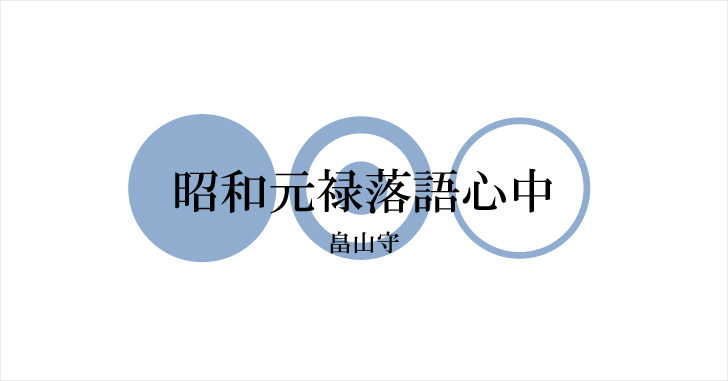 昭和元禄落語心中

畠山守